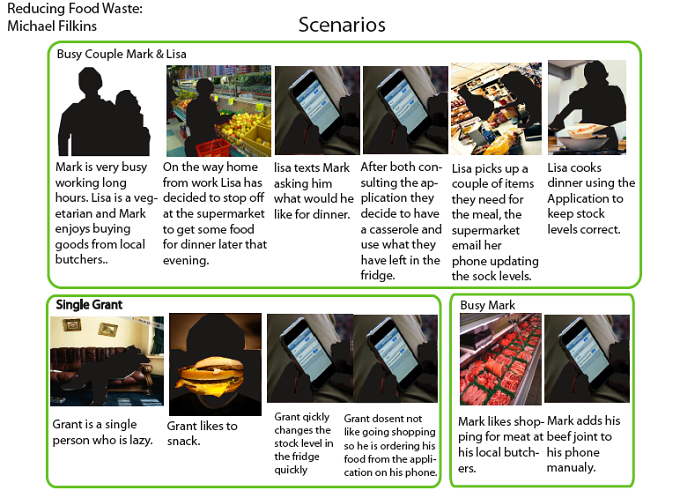 Reducing Food Waste:
Michael Filkins

Scenarios

Busy Couple Mark & Lisa

Mark is very busy working long hours. Lisa is a vegetarian and Mark enjoys buying goods from local butchers..

On the way home from work Lisa has decided to stop off at the supermarket to get some food for dinner later that evening.

lisa texts Mark asking him what would he like for dinner.

After both consulting the application they decide to have a casserole and use what they have left in the fridge.

Lisa picks up a couple of items they need for the meal, the supermarket email her phone updating the sock levels.

Lisa cooks dinner using the Application to keep stock levels correct.

Single Grant

Grant is a single person who is lazy.

Grant likes to snack.

Grant qickly changes the stock level in the fridge quickly

Grant dosent not like going shopping so he is ordering his food from the application on his phone.

Busy Mark

Mark likes shopping for meat at his local butchers.

Mark adds his beef joint to his phone manualy.